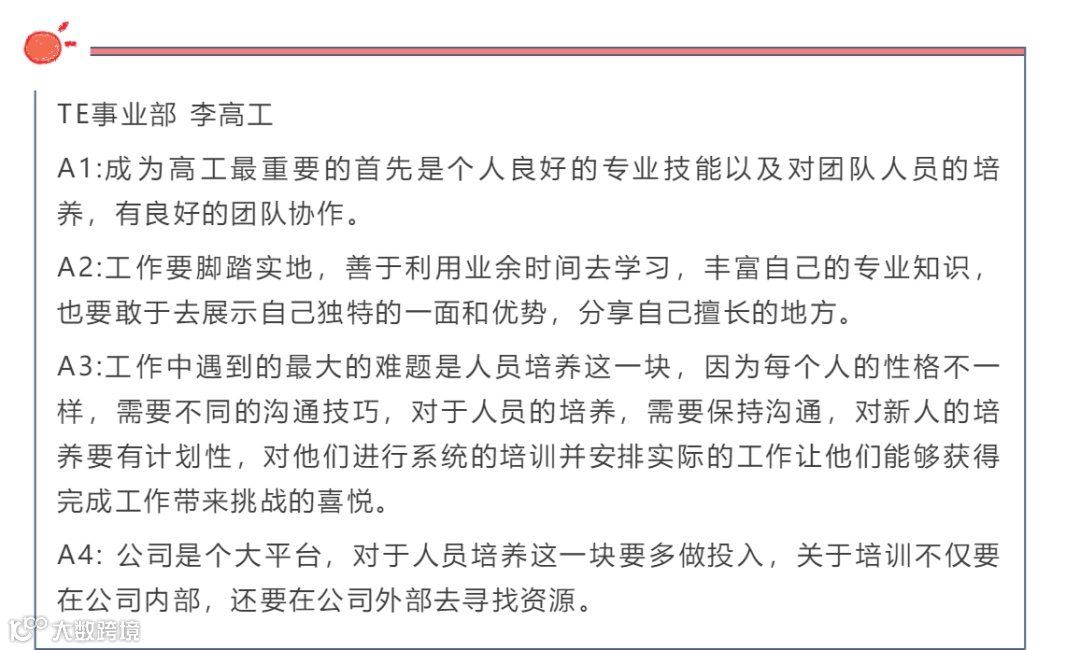 TE事业部 李高工

A1:成为高工最重要的首先是个人良好的专业技能以及对团队人员的培养，有良好的团队协作。

A2:工作要脚踏实地，善于利用业余时间去学习，丰富自己的专业知识，也要敢于去展示自己独特的一面和优势，分享自己擅长的地方。

A3:工作中遇到的最大的难题是人员培养这一块，因为每个人的性格不一样，需要不同的沟通技巧，对于人员的培养，需要保持沟通，对新人的培养要有计划性，对他们进行系统的培训并安排实际的工作让他们能够获得完成工作带来挑战的喜悦。

A4: 公司是个大平台，对于人员培养这一块要多做投入，关于培训不仅要在公司内部，还要在公司外部去寻找资源。

大数跨境